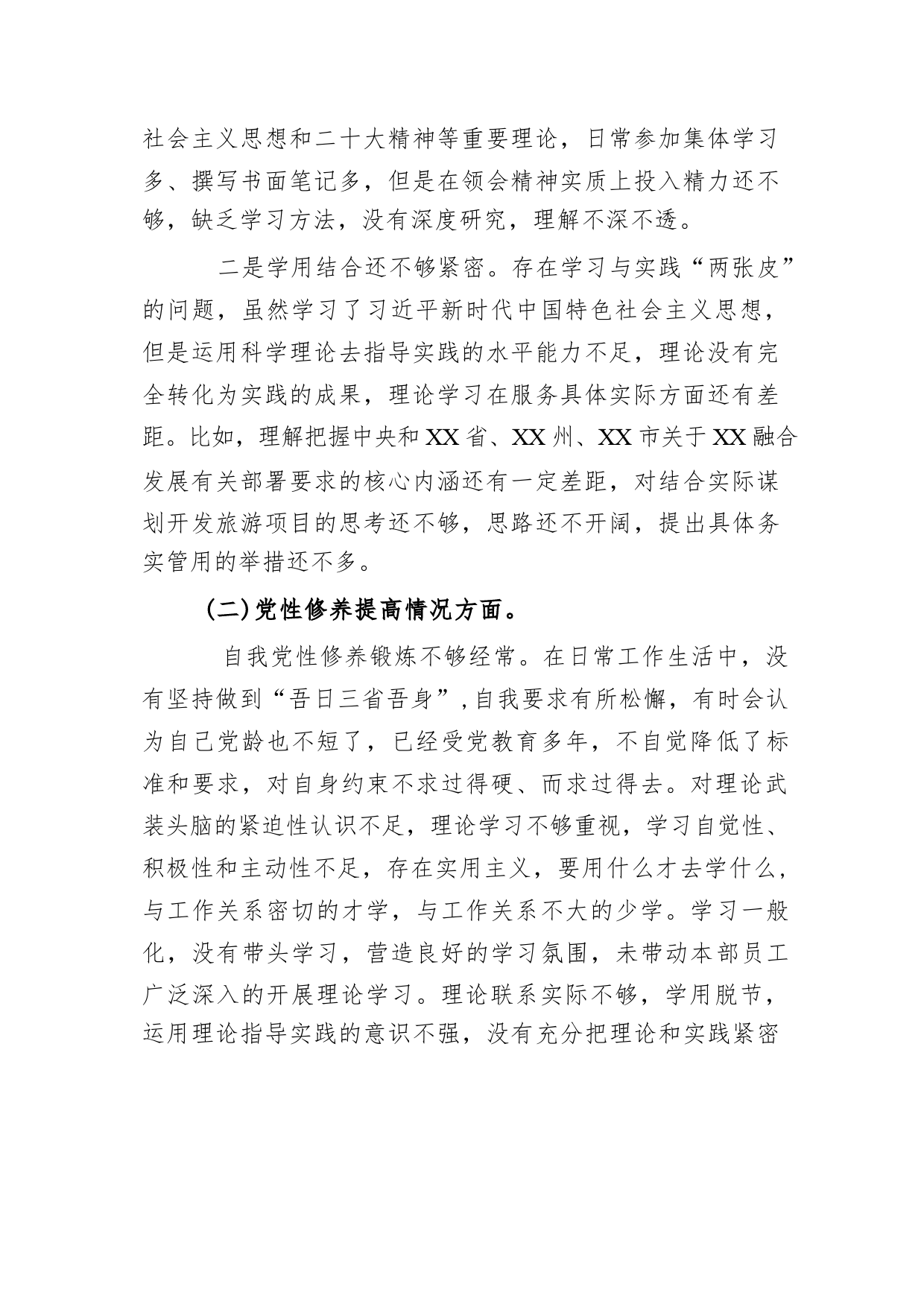 社会主义思想和二十大精神等重要理论，日常参加集体学习多、撰写书面笔记多，但是在领会精神实质上投入精力还不够，缺乏学习方法，没有深度研究，理解不深不透。

二是学用结合还不够紧密。存在学习与实践“两张皮”的问题，虽然学习了习近平新时代中国特色社会主义思想，但是运用科学理论去指导实践的水平能力不足，理论没有完全转化为实践的成果，理论学习在服务具体实际方面还有差距。比如，理解把握中央和XX省、XX州、XX市关于XX融合发展有关部署要求的核心内涵还有一定差距，对结合实际谋划开发旅游项目的思考还不够，思路还不开阔，提出具体务实管用的举措还不多。

（二）党性修养提高情况方面。

自我党性修养锻炼不够经常。在日常工作生活中，没有坚持做到“吾日三省吾身”，自我要求有所松懈，有时会认为自己党龄也不短了，已经受党教育多年，不自觉降低了标准和要求，对自身约束不求过得硬、而求过得去。对理论武装头脑的紧迫性认识不足，理论学习不够重视，学习自觉性、积极性和主动性不足，存在实用主义，要用什么才去学什么，与工作关系密切的才学，与工作关系不大的少学。学习一般化，没有带头学习，营造良好的学习氛围，未带动本部员工广泛深入的开展理论学习。理论联系实际不够，学用脱节，运用理论指导实践的意识不强，没有充分把理论和实践紧密